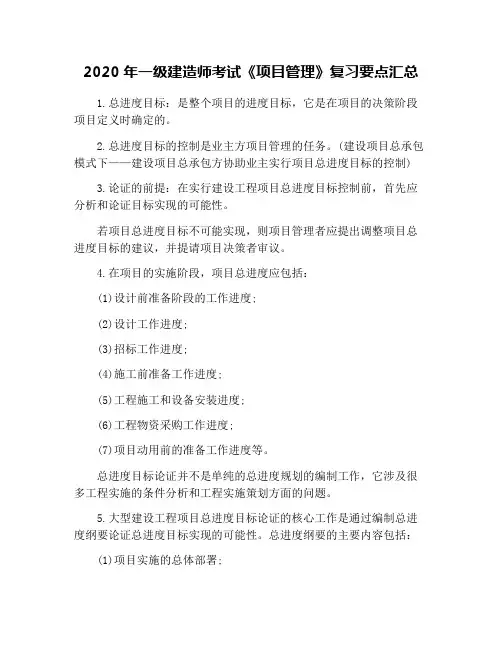 2020 年一级建造师考试《项目管理》复习要点汇总

1.总进度目标：是整个项目的进度目标，它是在项目的决策阶段项目定义时确定的。

2.总进度目标的控制是业主方项目管理的任务。(建设项目总承包模式下——建设项目总承包方协助业主实行项目总进度目标的控制)

3.论证的前提：在实行建设工程项目总进度目标控制前，首先应分析和论证目标实现的可能性。

若项目总进度目标不可能实现，则项目管理者应提出调整项目总进度目标的建议，并提请项目决策者审议。

4.在项目的实施阶段，项目总进度应包括：

(1)设计前准备阶段的工作进度；

(2)设计工作进度；

(3)招标工作进度；

(4)施工前准备工作进度；

(5)工程施工和设备安装进度；

(6)工程物资采购工作进度；

(7)项目动用前的准备工作进度等。

总进度目标论证并不是单纯的总进度规划的编制工作，它涉及很多工程实施的条件分析和工程实施策划方面的问题。

5.大型建设工程项目总进度目标论证的核心工作是通过编制总进度纲要论证总进度目标实现的可能性。总进度纲要的主要内容包括：

(1)项目实施的总体部署；